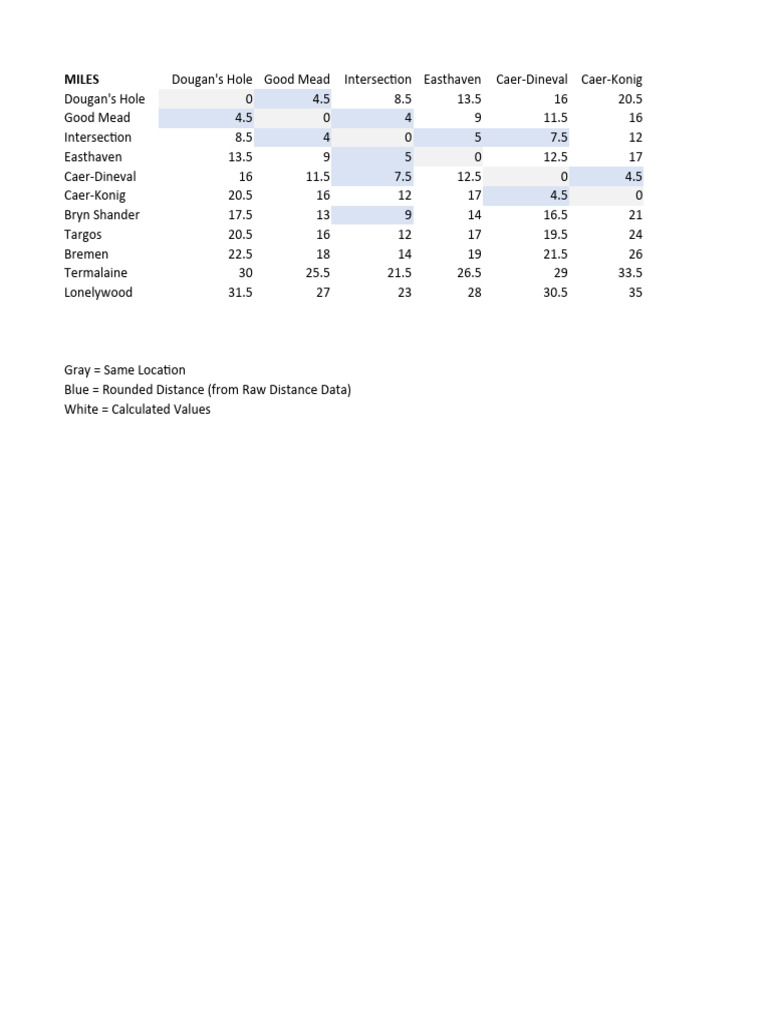 | MILES | Dougan's Hole | Good Mead | Intersection | Easthaven | Caer-Dineval | Caer-Konig |
|---|---|---|---|---|---|---|
| Dougan's Hole | 0 | 4.5 | 8.5 | 13.5 | 16 | 20.5 |
| Good Mead | 4.5 | 0 | 4 | 9 | 11.5 | 16 |
| Intersection | 8.5 | 4 | 0 | 5 | 7.5 | 12 |
| Easthaven | 13.5 | 9 | 5 | 0 | 12.5 | 17 |
| Caer-Dineval | 16 | 11.5 | 7.5 | 12.5 | 0 | 4.5 |
| Caer-Konig | 20.5 | 16 | 12 | 17 | 4.5 | 0 |
| Bryn Shander | 17.5 | 13 | 9 | 14 | 16.5 | 21 |
| Targos | 20.5 | 16 | 12 | 17 | 19.5 | 24 |
| Bremen | 22.5 | 18 | 14 | 19 | 21.5 | 26 |
| Termalaine | 30 | 25.5 | 21.5 | 26.5 | 29 | 33.5 |
| Lonelywood | 31.5 | 27 | 23 | 28 | 30.5 | 35 |

Gray = Same Location
Blue = Rounded Distance (from Raw Distance Data)
White = Calculated Values